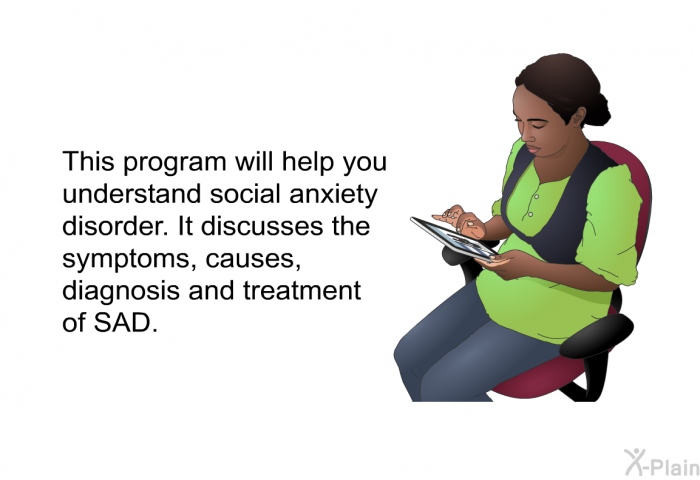 This program will help you understand social anxiety disorder. It discusses the symptoms, causes, diagnosis and treatment of SAD.

X-Plain